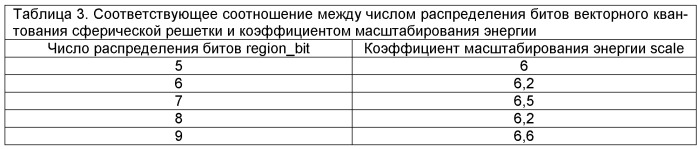 Таблица 3. Соответствующее соотношение между числом распределения битов векторного квантования сферической решетки и коэффициентом масштабирования энергии

| Число распределения битов region_bit | Коэффициент масштабирования энергии scale |
|---|---|
| 5 | 6 |
| 6 | 6,2 |
| 7 | 6,5 |
| 8 | 6,2 |
| 9 | 6,6 |